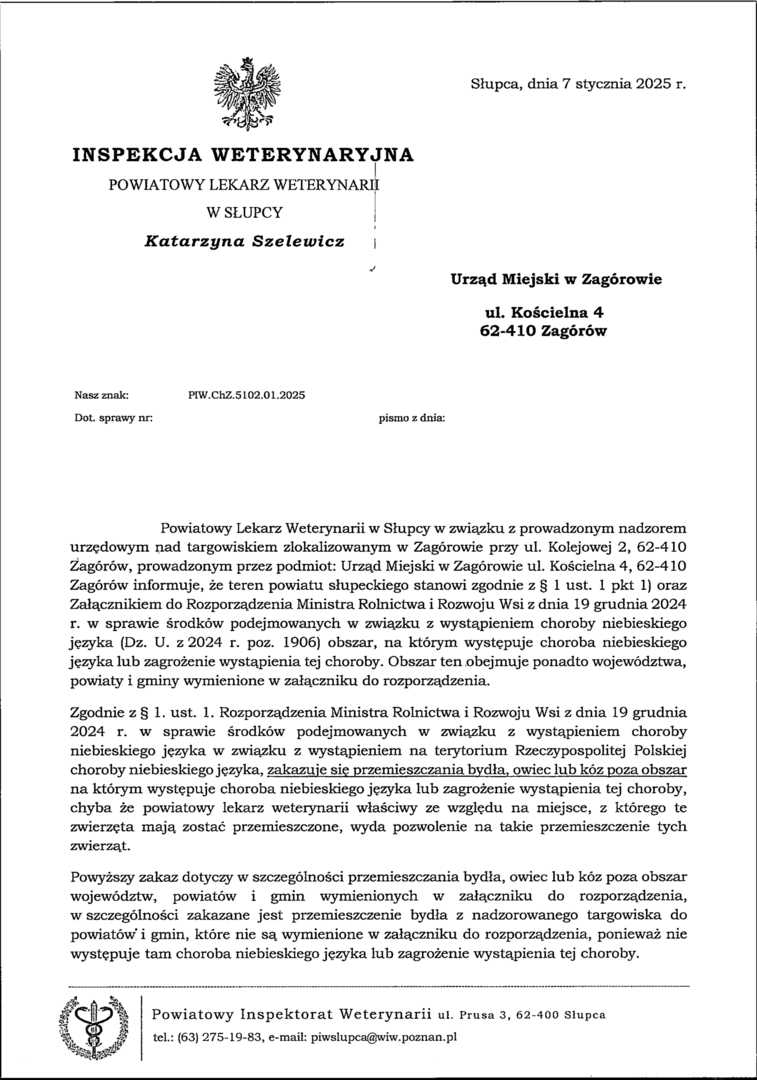 Słupca, dnia 7 stycznia 2025 r.

INSPEKCJA WETERYNARYJNA
POWIATOWY LEKARZ WETERYNARII
W SŁUPCY
Katarzyna Szelewicz

Urząd Miejski w Zagórowie
ul. Kościelna 4
62-410 Zagórów

Nasz znak: PIW.ChZ.5102.01.2025
Dot. sprawy nr: pismo z dnia:

Powiatowy Lekarz Weterynarii w Słupcy w związku z prowadzonym nadzorem urzędowym nad targowiskiem zlokalizowanym w Zagórowie przy ul. Kolejowej 2, 62-410 Zagórów, prowadzonym przez podmiot: Urząd Miejski w Zagórowie ul. Kościelna 4, 62-410 Zagórów informuje, że teren powiatu słupeckiego stanowi zgodnie z § 1 ust. 1 pkt 1) oraz Załącznikiem do Rozporządzenia Ministra Rolnictwa i Rozwoju Wsi z dnia 19 grudnia 2024 r. w sprawie środków podejmowanych w związku z wystąpieniem choroby niebieskiego języka (Dz. U. z 2024 r. poz. 1906) obszar, na którym występuje choroba niebieskiego języka lub zagrożenie wystąpienia tej choroby. Obszar ten obejmuje ponadto województwa, powiaty i gminy wymienione w załączniku do rozporządzenia.

Zgodnie z § 1. ust. 1. Rozporządzenia Ministra Rolnictwa i Rozwoju Wsi z dnia 19 grudnia 2024 r. w sprawie środków podejmowanych w związku z wystąpieniem choroby niebieskiego języka w związku z wystąpieniem na terytorium Rzeczypospolitej Polskiej choroby niebieskiego języka, zakazuje się przemieszczania bydła, owiec lub kóz poza obszar na którym występuje choroba niebieskiego języka lub zagrożenie wystąpienia tej choroby, chyba że powiatowy lekarz weterynarii właściwy ze względu na miejsce, z którego te zwierzęta mają zostać przemieszczone, wyda pozwolenie na takie przemieszczenie tych zwierząt.

Powyższy zakaz dotyczy w szczególności przemieszczania bydła, owiec lub kóz poza obszar województw, powiatów i gmin wymienionych w załączniku do rozporządzenia, w szczególności zakazane jest przemieszczenie bydła z nadzorowanego targowiska do powiatów i gmin, które nie są wymienione w załączniku do rozporządzenia, ponieważ nie występuje tam choroba niebieskiego języka lub zagrożenie wystąpienia tej choroby.

Powiatowy Inspektorat Weterynarii ul. Prusa 3, 62-400 Słupca
tel.: (63) 275-19-83, e-mail: piwslupca@wiw.poznan.pl